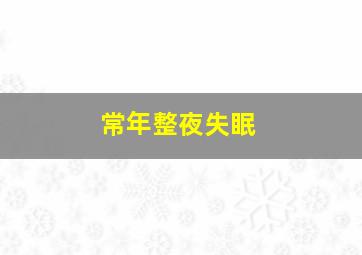 常年整夜失眠